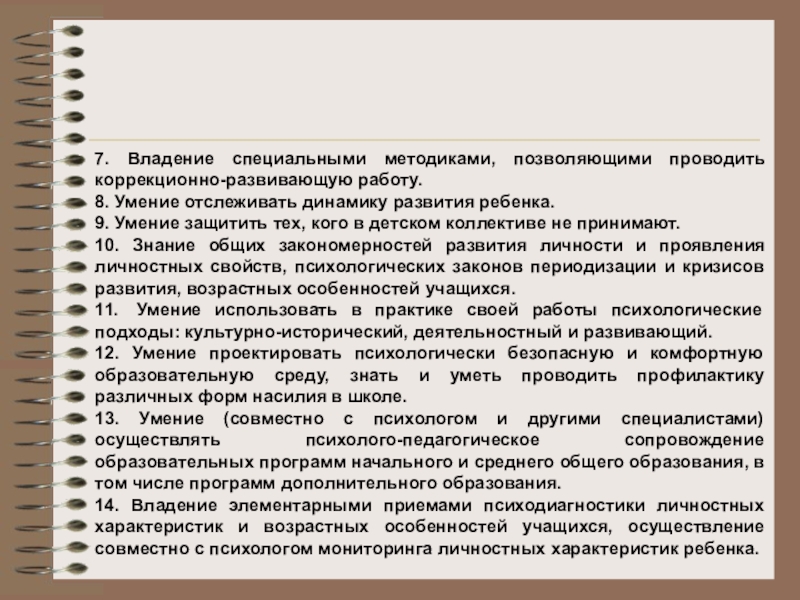 7. Владение специальными методиками, позволяющими проводить коррекционно-развивающую работу.
8. Умение отслеживать динамику развития ребенка.
9. Умение защитить тех, кого в детском коллективе не принимают.
10. Знание общих закономерностей развития личности и проявления личностных свойств, психологических законов периодизации и кризисов развития, возрастных особенностей учащихся.
11. Умение использовать в практике своей работы психологические подходы: культурно-исторический, деятельностный и развивающий.
12. Умение проектировать психологически безопасную и комфортную образовательную среду, знать и уметь проводить профилактику различных форм насилия в школе.
13. Умение (совместно с психологом и другими специалистами) осуществлять психолого-педагогическое сопровождение образовательных программ начального и среднего общего образования, в том числе программ дополнительного образования.
14. Владение элементарными приемами психодиагностики личностных характеристик и возрастных особенностей учащихся, осуществление совместно с психологом мониторинга личностных характеристик ребенка.